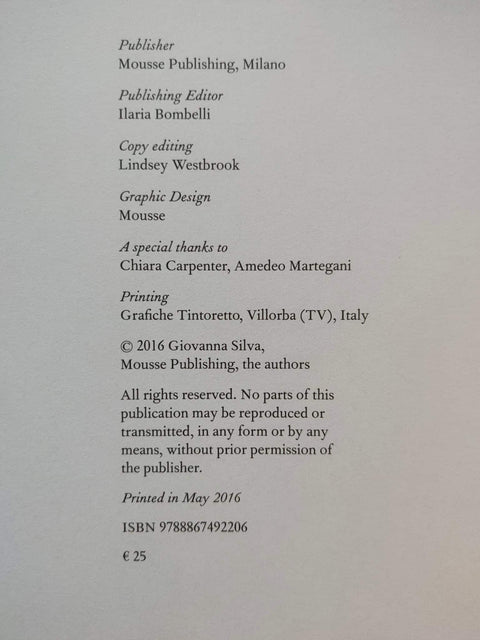 Publisher
Mousse Publishing, Milano

Publishing Editor
Ilaria Bombelli

Copy editing
Lindsey Westbrook

Graphic Design
Mousse

A special thanks to
Chiara Carpenter, Amedeo Martegani

Printing
Grafiche Tintoretto, Villorba (TV), Italy

© 2016 Giovanna Silva,
Mousse Publishing, the authors

All rights reserved. No parts of this publication may be reproduced or transmitted, in any form or by any means, without prior permission of the publisher.

Printed in May 2016

ISBN 9788867492206

€ 25